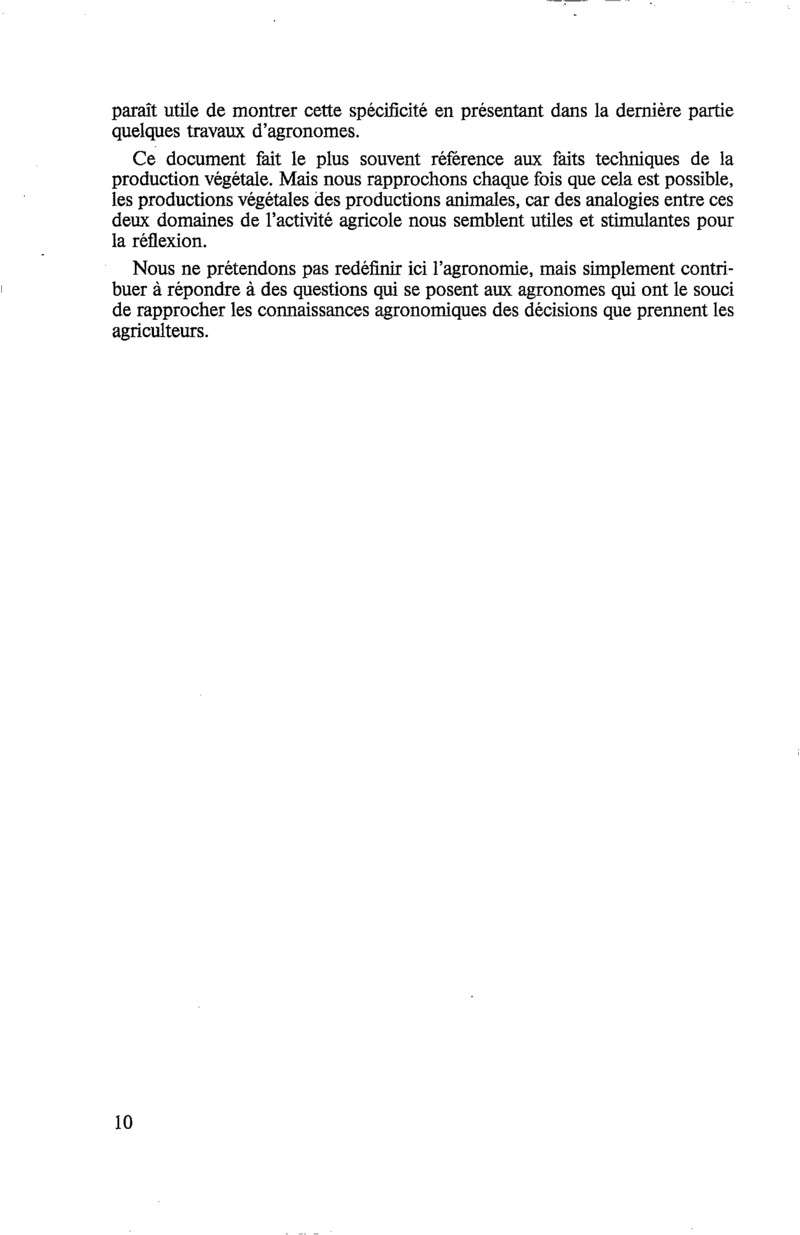 paraît utile de montrer cette spécificité en présentant dans la dernière partie quelques travaux d'agronomes.

Ce document fait le plus souvent référence aux faits techniques de la production végétale. Mais nous rapprochons chaque fois que cela est possible, les productions végétales des productions animales, car des analogies entre ces deux domaines de l'activité agricole nous semblent utiles et stimulantes pour la réflexion.

Nous ne prétendons pas redéfinir ici l'agronomie, mais simplement contribuer à répondre à des questions qui se posent aux agronomes qui ont le souci de rapprocher les connaissances agronomiques des décisions que prennent les agriculteurs.

10